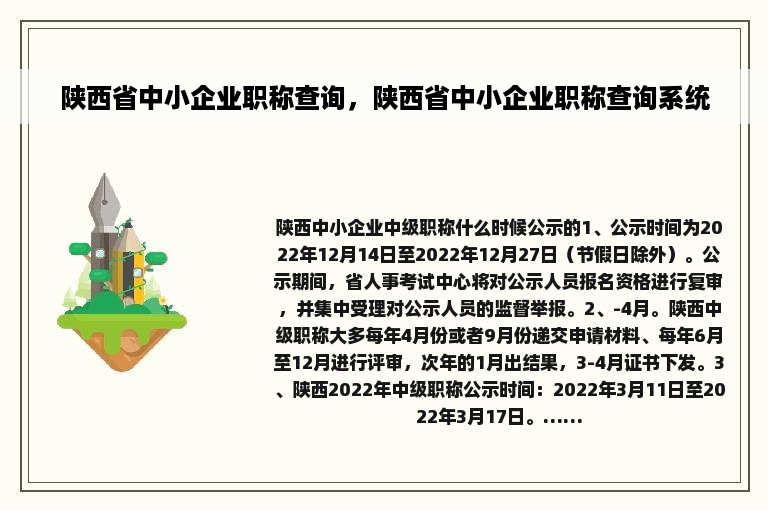 陕西省中小企业职称查询，陕西省中小企业职称查询系统

陕西中小企业中级职称什么时候公示的1、公示时间为2022年12月14日至2022年12月27日（节假日除外）。公示期间，省人事考试中心将对公示人员报名资格进行复审，并集中受理对公示人员的监督举报。2、-4月。陕西中级职称大多每年4月份或者9月份递交申请材料、每年6月至12月进行评审，次年的1月出结果，3-4月证书下发。3、陕西2022年中级职称公示时间：2022年3月11日至2022年3月17日。......